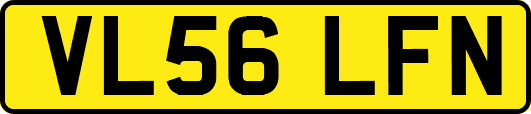 VL56 LFN